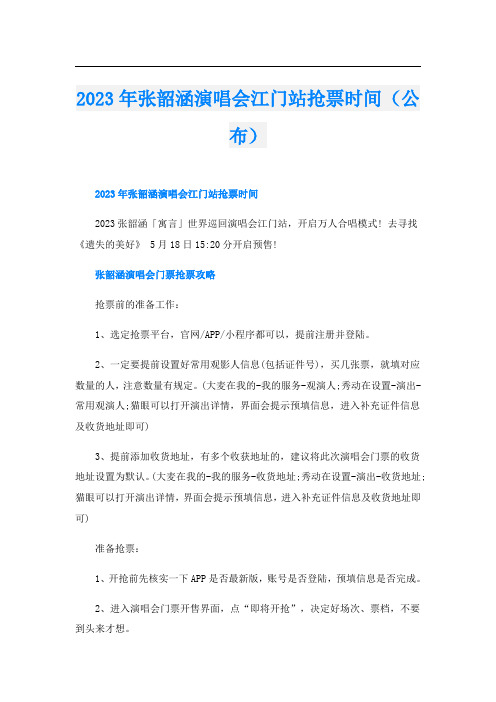 2023年张韶涵演唱会江门站抢票时间（公布）

2023年张韶涵演唱会江门站抢票时间

2023张韶涵「寓言」世界巡回演唱会江门站，开启万人合唱模式！去寻找《遗失的美好》 5月18日15:20分开启预售！

张韶涵演唱会门票抢票攻略

抢票前的准备工作：

1、选定抢票平台，官网/APP/小程序都可以，提前注册并登陆。

2、一定要提前设置好常用观影人信息(包括证件号)，买几张票，就填对应数量的人，注意数量有规定。(大麦在我的-我的服务-观演人;秀动在设置-演出-常用观演人;猫眼可以打开演出详情，界面会提示预填信息，进入补充证件信息及收货地址即可)

3、提前添加收货地址，有多个收获地址的，建议将此次演唱会门票的收货地址设置为默认。(大麦在我的-我的服务-收货地址;秀动在设置-演出-收货地址;猫眼可以打开演出详情，界面会提示预填信息，进入补充证件信息及收货地址即可)

准备抢票：

1、开抢前先核实一下APP是否最新版，账号是否登陆，预填信息是否完成。

2、进入演唱会门票开售界面，点“即将开抢”，决定好场次、票档，不要到头来才想。